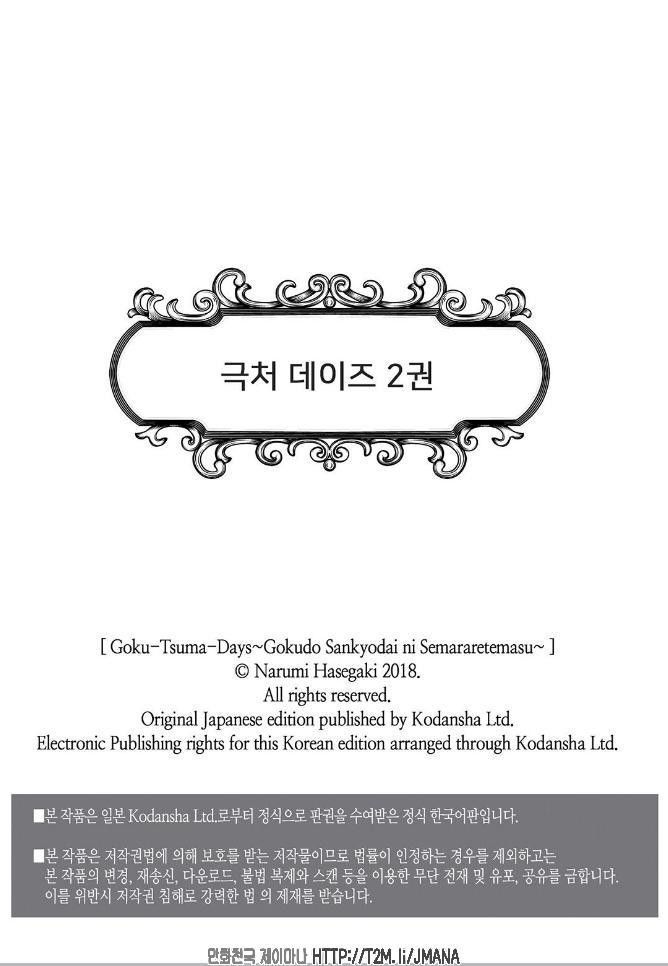 극처 데이즈 2권

[ Goku-Tsuma-Days~Gokudo Sankyodai ni Semararetemasu~ ]
© Narumi Hasegaki 2018.
All rights reserved.
Original Japanese edition published by Kodansha Ltd.
Electronic Publishing rights for this Korean edition arranged through Kodansha Ltd.

■본 작품은 일본 Kodansha Ltd.로부터 정식으로 판권을 수여받은 정식 한국어판입니다.

■본 작품은 저작권법에 의해 보호를 받는 저작물이므로 법률이 인정하는 경우를 제외하고는 본 작품의 변경, 재송신, 다운로드, 불법 복제와 스캔 등을 이용한 무단 전재 및 유포, 공유를 금합니다. 이를 위반시 저작권 침해로 강력한 법 의 제재를 받습니다.

만화천국 제이마나 HTTP://T2M.li/JMANA